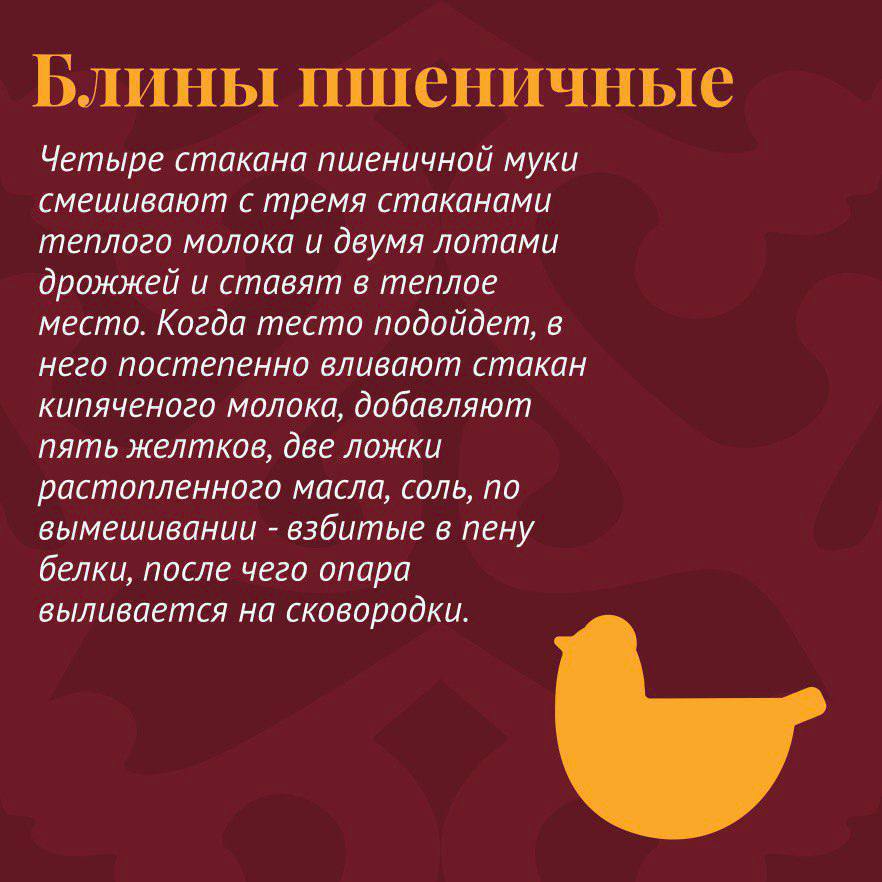 Блины пшеничные

Четыре стакана пшеничной муки смешивают с тремя стаканами теплого молока и двумя лотами дрожжей и ставят в теплое место. Когда тесто подойдет, в него постепенно вливают стакан кипяченого молока, добавляют пять желтков, две ложки растопленного масла, соль, по вымешивании - взбитые в пену белки, после чего опара выливается на сковородки.